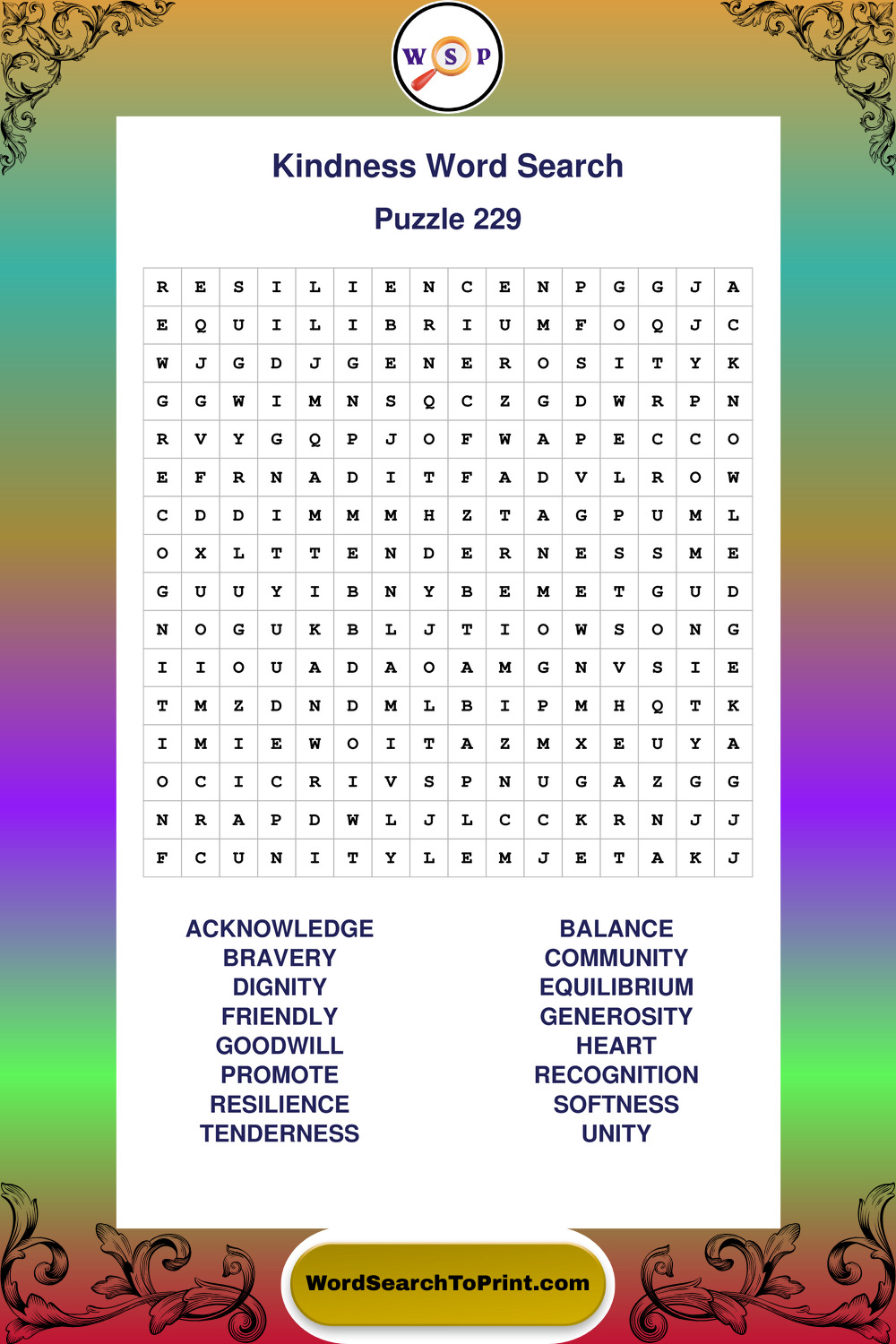 W S P

Kindness Word Search

Puzzle 229

| R | E | S | I | L | I | E | N | C | E | N | P | G | G | J | A |
|---|---|---|---|---|---|---|---|---|---|---|---|---|---|---|---|
| E | Q | U | I | L | I | B | R | I | U | M | F | O | Q | J | C |
| W | J | G | D | J | G | E | N | E | R | O | S | I | T | Y | K |
| G | G | W | I | M | N | S | Q | C | Z | G | D | W | R | P | N |
| R | V | Y | G | Q | P | J | O | F | W | A | P | E | C | C | O |
| E | F | R | N | A | D | I | T | F | A | D | V | L | R | O | W |
| C | D | D | I | M | M | M | H | Z | T | A | G | P | U | M | L |
| O | X | L | T | T | E | N | D | E | R | N | E | S | S | M | E |
| G | U | U | Y | I | B | N | Y | B | E | M | E | T | G | U | D |
| N | O | G | U | K | B | L | J | T | I | O | W | S | O | N | G |
| I | I | O | U | A | D | A | O | A | M | G | N | V | S | I | E |
| T | M | Z | D | N | D | M | L | B | I | P | M | H | Q | T | K |
| I | M | I | E | W | O | I | T | A | Z | M | X | E | U | Y | A |
| O | C | I | C | R | I | V | S | P | N | U | G | A | Z | G | G |
| N | R | A | P | D | W | L | J | L | C | C | K | R | N | J | J |
| F | C | U | N | I | T | Y | L | E | M | J | E | T | A | K | J |

ACKNOWLEDGE
BRAVERY
DIGNITY
FRIENDLY
GOODWILL
PROMOTE
RESILIENCE
TENDERNESS

BALANCE
COMMUNITY
EQUILIBRIUM
GENEROSITY
HEART
RECOGNITION
SOFTNESS
UNITY

WordSearchToPrint.com